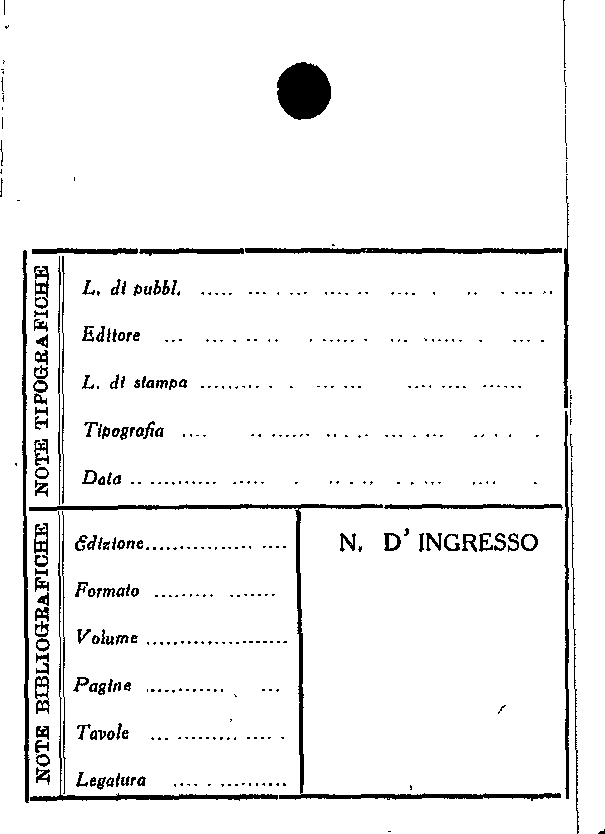 NOTE TIPOGRAFICHE

L. di pubbl. ____

Editore ____

L. di stampa ____

Tipografia ____

Data ____

NOTE BIBLIOGRAFICHE

Edizione ____

Formato ____

Volume ____

Pagine ____

Tavole ____

Legatura ____

N. D' INGRESSO